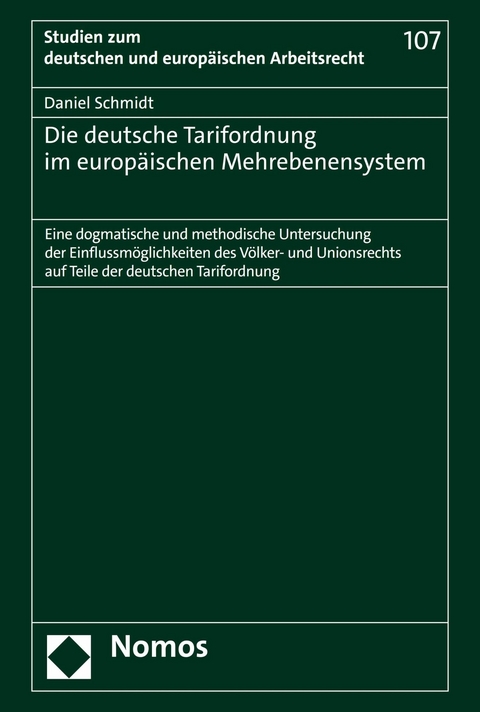 Studien zum deutschen und europäischen Arbeitsrecht

107

Daniel Schmidt

Die deutsche Tarifordnung im europäischen Mehrebenensystem

Eine dogmatische und methodische Untersuchung der Einflussmöglichkeiten des Völker- und Unionsrechts auf Teile der deutschen Tarifordnung

Nomos